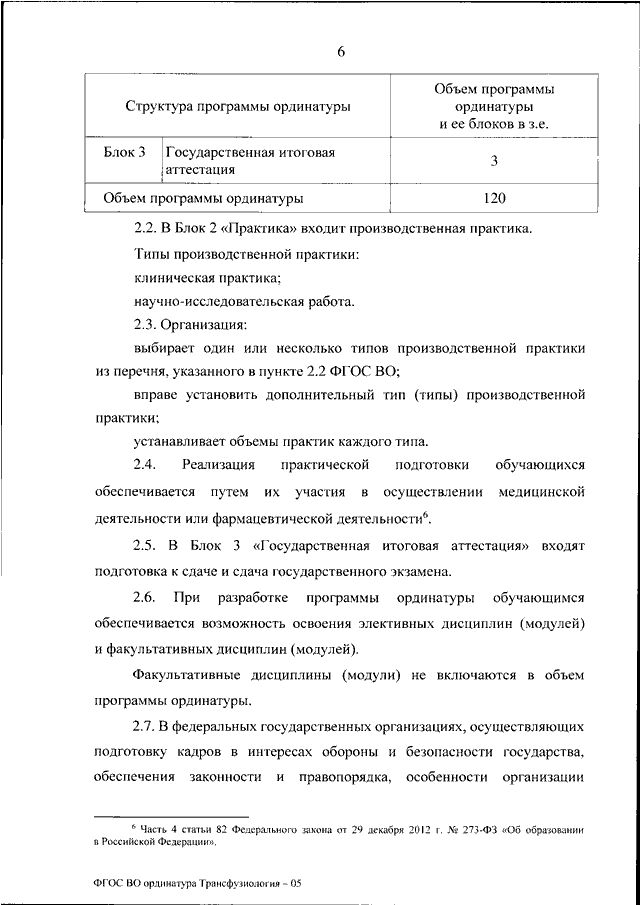 6

| Структура программы ординатуры | | Объем программы ординатуры и ее блоков в з.е. |
|---|---|---|
| Блок 3 | Государственная итоговая аттестация | 3 |
| Объем программы ординатуры | | 120 |

2.2. В Блок 2 «Практика» входит производственная практика.

Типы производственной практики:

клиническая практика;

научно-исследовательская работа.

2.3. Организация:

выбирает один или несколько типов производственной практики из перечня, указанного в пункте 2.2 ФГОС ВО;

вправе установить дополнительный тип (типы) производственной практики;

устанавливает объемы практик каждого типа.

2.4. Реализация практической подготовки обучающихся обеспечивается путем их участия в осуществлении медицинской деятельности или фармацевтической деятельности$^6$.

2.5. В Блок 3 «Государственная итоговая аттестация» входят подготовка к сдаче и сдача государственного экзамена.

2.6. При разработке программы ординатуры обучающимся обеспечивается возможность освоения элективных дисциплин (модулей) и факультативных дисциплин (модулей).

Факультативные дисциплины (модули) не включаются в объем программы ординатуры.

2.7. В федеральных государственных организациях, осуществляющих подготовку кадров в интересах обороны и безопасности государства, обеспечения законности и правопорядка, особенности организации

$^6$ Часть 4 статьи 82 Федерального закона от 29 декабря 2012 г. № 273-ФЗ «Об образовании в Российской Федерации».

ФГОС ВО ординатура Трансфузиология – 05